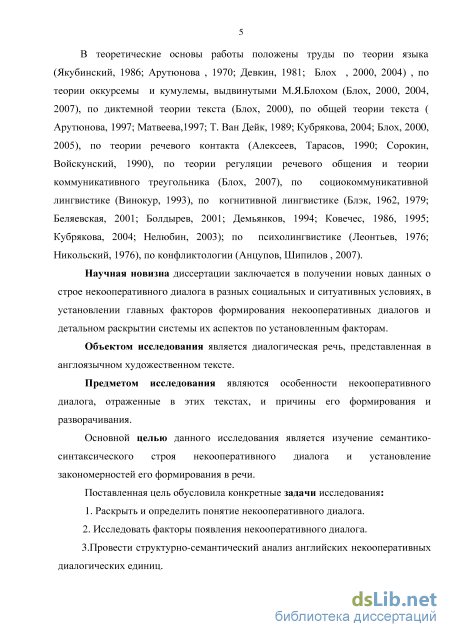 5

В теоретические основы работы положены труды по теории языка (Якубинский, 1986; Арутюнова , 1970; Девкин, 1981; Блох , 2000, 2004) , по теории оккурсемы и кумулемы, выдвинутыми М.Я.Блохом (Блох, 2000, 2004, 2007), по диктемной теории текста (Блох, 2000), по общей теории текста ( Арутюнова, 1997; Матвеева,1997; Т. Ван Дейк, 1989; Кубрякова, 2004; Блох, 2000, 2005), по теории речевого контакта (Алексеев, Тарасов, 1990; Сорокин, Войскунский, 1990), по теории регуляции речевого общения и теории коммуникативного треугольника (Блох, 2007), по социокоммуникативной лингвистике (Винокур, 1993), по когнитивной лингвистике (Блэк, 1962, 1979; Беляевская, 2001; Болдырев, 2001; Демьянков, 1994; Ковечес, 1986, 1995; Кубрякова, 2004; Нелюбин, 2003); по психолингвистике (Леонтьев, 1976; Никольский, 1976), по конфликтологии (Анцупов, Шипилов , 2007).

Научная новизна диссертации заключается в получении новых данных о строе некооперативного диалога в разных социальных и ситуативных условиях, в установлении главных факторов формирования некооперативных диалогов и детальном раскрытии системы их аспектов по установленным факторам.

Объектом исследования является диалогическая речь, представленная в англоязычном художественном тексте.

Предметом исследования являются особенности некооперативного диалога, отраженные в этих текстах, и причины его формирования и разворачивания.

Основной целью данного исследования является изучение семантико-синтаксического строя некооперативного диалога и установление закономерностей его формирования в речи.

Поставленная цель обусловила конкретные задачи исследования:

1. Раскрыть и определить понятие некооперативного диалога.

2. Исследовать факторы появления некооперативного диалога.

3.Провести структурно-семантический анализ английских некооперативных диалогических единиц.

dsLib.net
библиотека диссертаций